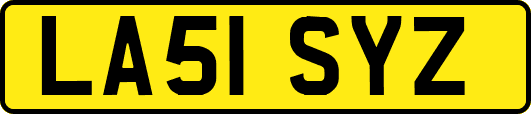 LA51 SYZ